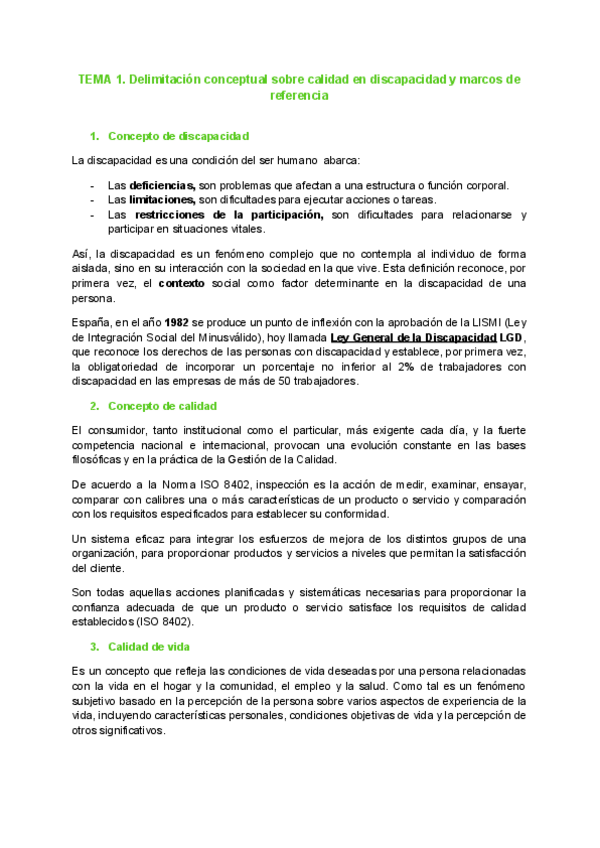 TEMA 1. Delimitación conceptual sobre calidad en discapacidad y marcos de referencia

1. Concepto de discapacidad

La discapacidad es una condición del ser humano abarca:

- Las deficiencias, son problemas que afectan a una estructura o función corporal.
- Las limitaciones, son dificultades para ejecutar acciones o tareas.
- Las restricciones de la participación, son dificultades para relacionarse y participar en situaciones vitales.

Así, la discapacidad es un fenómeno complejo que no contempla al individuo de forma aislada, sino en su interacción con la sociedad en la que vive. Esta definición reconoce, por primera vez, el contexto social como factor determinante en la discapacidad de una persona.

España, en el año 1982 se produce un punto de inflexión con la aprobación de la LISMI (Ley de Integración Social del Minusválido), hoy llamada Ley General de la Discapacidad LGD, que reconoce los derechos de las personas con discapacidad y establece, por primera vez, la obligatoriedad de incorporar un porcentaje no inferior al 2% de trabajadores con discapacidad en las empresas de más de 50 trabajadores.

2. Concepto de calidad

El consumidor, tanto institucional como el particular, más exigente cada día, y la fuerte competencia nacional e internacional, provocan una evolución constante en las bases filosóficas y en la práctica de la Gestión de la Calidad.

De acuerdo a la Norma ISO 8402, inspección es la acción de medir, examinar, ensayar, comparar con calibres una o más características de un producto o servicio y comparación con los requisitos especificados para establecer su conformidad.

Un sistema eficaz para integrar los esfuerzos de mejora de los distintos grupos de una organización, para proporcionar productos y servicios a niveles que permitan la satisfacción del cliente.

Son todas aquellas acciones planificadas y sistemáticas necesarias para proporcionar la confianza adecuada de que un producto o servicio satisface los requisitos de calidad establecidos (ISO 8402).

3. Calidad de vida

Es un concepto que refleja las condiciones de vida deseadas por una persona relacionadas con la vida en el hogar y la comunidad, el empleo y la salud. Como tal es un fenómeno subjetivo basado en la percepción de la persona sobre varios aspectos de experiencia de la vida, incluyendo características personales, condiciones objetivas de vida y la percepción de otros significativos.